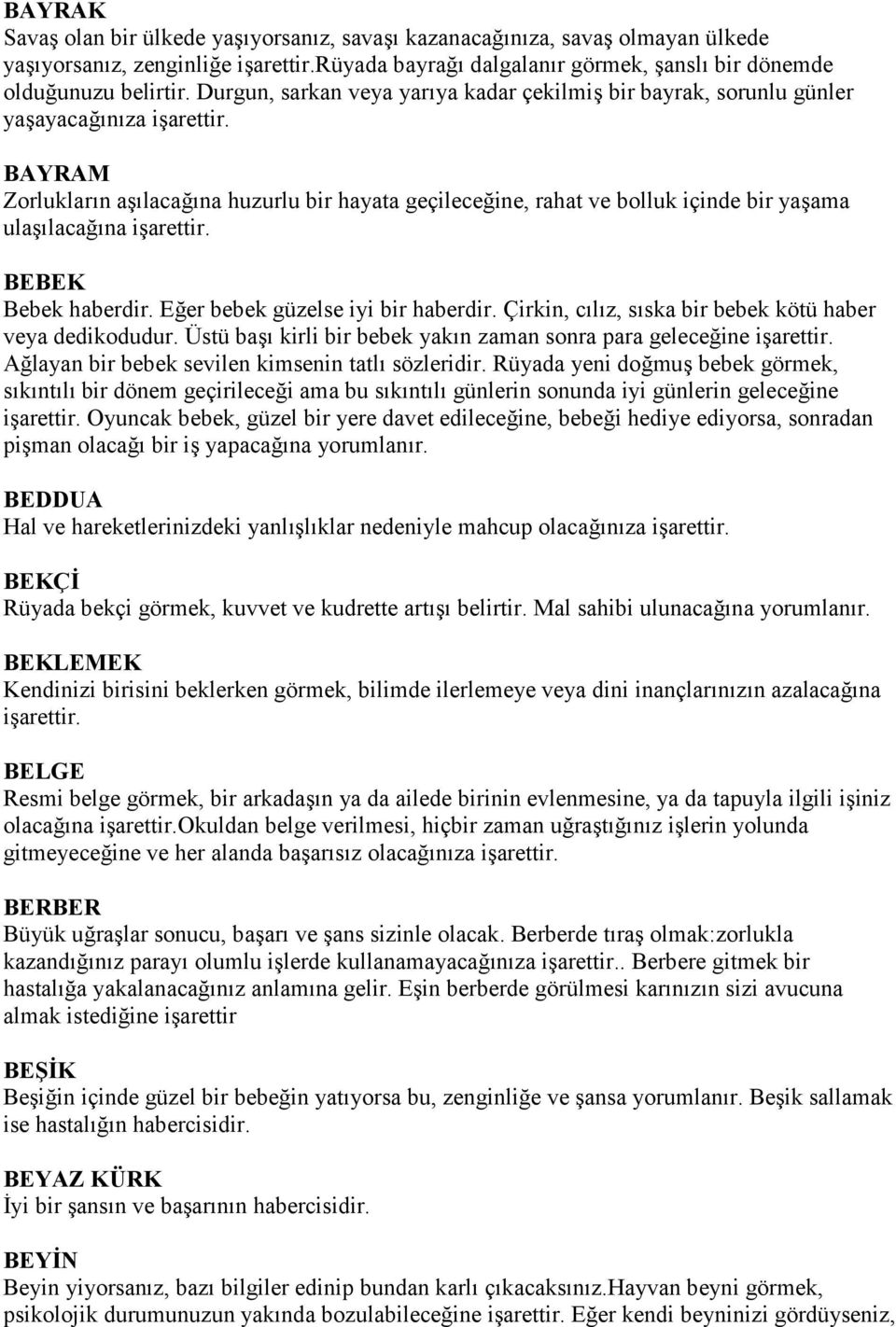 BAYRAK
Savaş olan bir ülkede yaşıyorsanız, savaşı kazanacağınıza, savaş olmayan ülkede yaşıyorsanız, zenginliğe işarettir.rüyada bayrağı dalgalanır görmek, şanslı bir dönemde olduğunuzu belirtir. Durgun, sarkan veya yarıya kadar çekilmiş bir bayrak, sorunlu günler yaşayacağınıza işarettir.

BAYRAM
Zorlukların aşılacağına huzurlu bir hayata geçileceğine, rahat ve bolluk içinde bir yaşama ulaşılacağına işarettir.

BEBEK
Bebek haberdir. Eğer bebek güzelse iyi bir haberdir. Çirkin, cılız, sıska bir bebek kötü haber veya dedikodudur. Üstü başı kirli bir bebek yakın zaman sonra para geleceğine işarettir. Ağlayan bir bebek sevilen kimsenin tatlı sözleridir. Rüyada yeni doğmuş bebek görmek, sıkıntılı bir dönem geçirileceği ama bu sıkıntılı günlerin sonunda iyi günlerin geleceğine işarettir. Oyuncak bebek, güzel bir yere davet edileceğine, bebeği hediye ediyorsa, sonradan pişman olacağı bir iş yapacağına yorumlanır.

BEDDUA
Hal ve hareketlerinizdeki yanlışlıklar nedeniyle mahcup olacağınıza işarettir.

BEKÇİ
Rüyada bekçi görmek, kuvvet ve kudrette artışı belirtir. Mal sahibi ulunacağına yorumlanır.

BEKLEMEK
Kendinizi birisini beklerken görmek, bilimde ilerlemeye veya dini inançlarınızın azalacağına işarettir.

BELGE
Resmi belge görmek, bir arkadaşın ya da ailede birinin evlenmesine, ya da tapuyla ilgili işiniz olacağına işarettir.okuldan belge verilmesi, hiçbir zaman uğraştığınız işlerin yolunda gitmeyeceğine ve her alanda başarısız olacağınıza işarettir.

BERBER
Büyük uğraşlar sonucu, başarı ve şans sizinle olacak. Berberde tıraş olmak:zorlukla kazandığınız parayı olumlu işlerde kullanamayacağınıza işarettir.. Berbere gitmek bir hastalığa yakalanacağınız anlamına gelir. Eşin berberde görülmesi karınızın sizi avucuna almak istediğine işarettir

BEŞİK
Beşiğin içinde güzel bir bebeğin yatıyorsa bu, zenginliğe ve şansa yorumlanır. Beşik sallamak ise hastalığın habercisidir.

BEYAZ KÜRK
İyi bir şansın ve başarının habercisidir.

BEYİN
Beyin yiyorsanız, bazı bilgiler edinip bundan karlı çıkacaksınız.hayvan beyni görmek, psikolojik durumunuzun yakında bozulabileceğine işarettir. Eğer kendi beyninizi gördüyseniz,